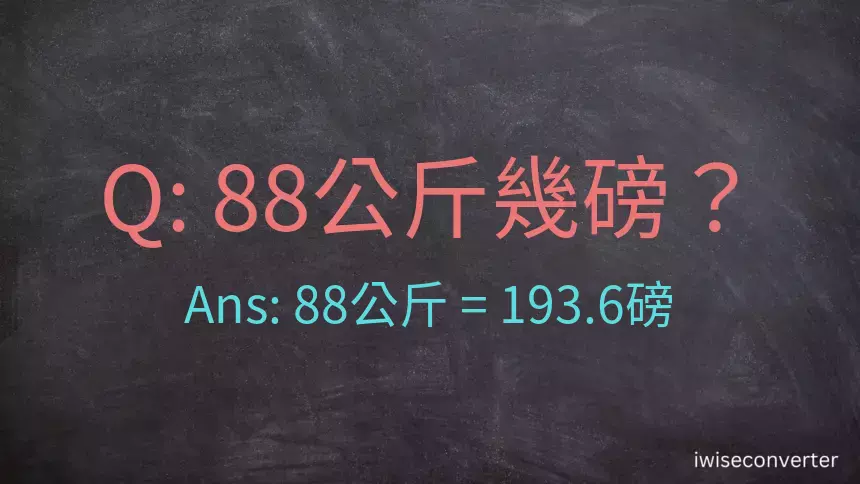 Q: 88公斤幾磅？

Ans: 88公斤 = 193.6磅

iwiseconverter